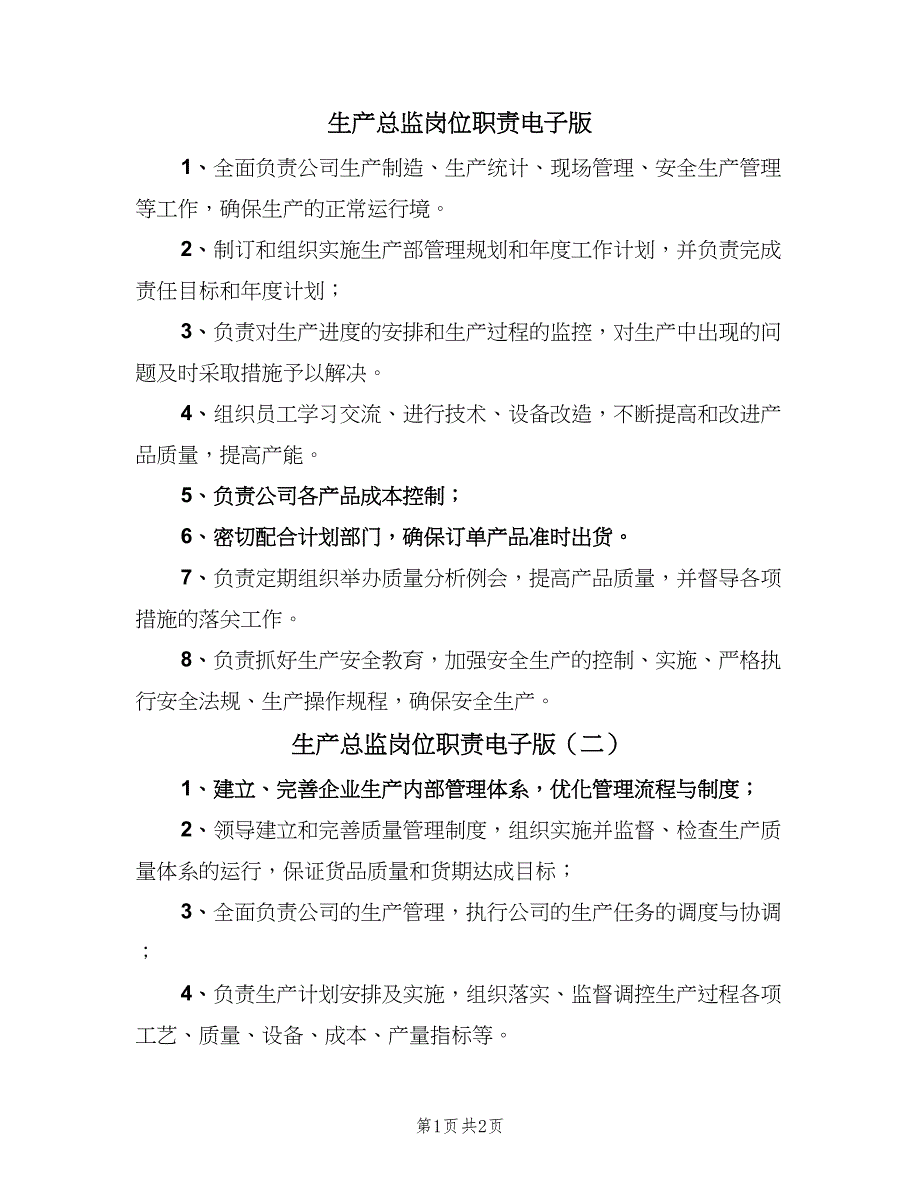 生产总监岗位职责电子版

1、全面负责公司生产制造、生产统计、现场管理、安全生产管理等工作，确保生产的正常运行境。

2、制订和组织实施生产部管理规划和年度工作计划，并负责完成责任目标和年度计划；

3、负责对生产进度的安排和生产过程的监控，对生产中出现的问题及时采取措施予以解决。

4、组织员工学习交流、进行技术、设备改造，不断提高和改进产品质量，提高产能。

5、负责公司各产品成本控制；

6、密切配合计划部门，确保订单产品准时出货。

7、负责定期组织举办质量分析例会，提高产品质量，并督导各项措施的落实工作。

8、负责抓好生产安全教育，加强安全生产的控制、实施、严格执行安全法规、生产操作规程，确保安全生产。

生产总监岗位职责电子版（二）

1、建立、完善企业生产内部管理体系，优化管理流程与制度；

2、领导建立和完善质量管理制度，组织实施并监督、检查生产质量体系的运行，保证货品质量和货期达成目标；

3、全面负责公司的生产管理，执行公司的生产任务的调度与协调；

4、负责生产计划安排及实施，组织落实、监督调控生产过程各项工艺、质量、设备、成本、产量指标等。

第1页 共2页